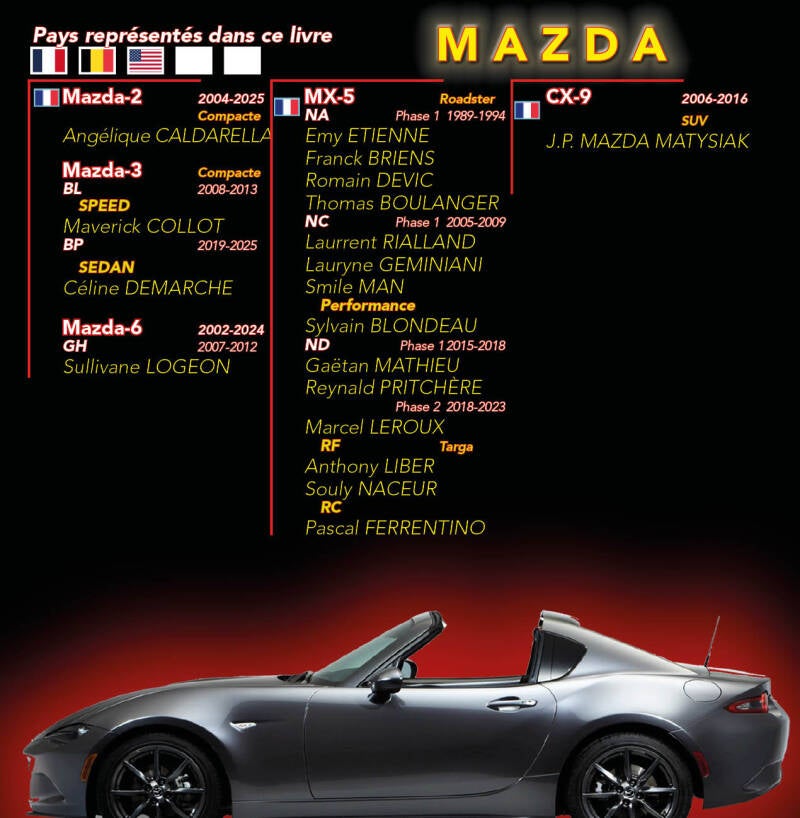 Pays représentés dans ce livre

MAZDA

Mazda-2 2004-2025
Compacte
Angélique CALDARELLA

Mazda-3 Compacte
BL 2008-2013
SPEED
Maverick COLLOT
BP 2019-2025
SEDAN
Céline DEMARCHE

Mazda-6 2002-2024
GH 2007-2012
Sullivane LOGEON

MX-5 Roadster
NA Phase 1 1989-1994
Emy ETIENNE
Franck BRIENS
Romain DEVIC
Thomas BOULANGER
NC Phase 1 2005-2009
Laurrent RIALLAND
Lauryne GEMINIANI
Smile MAN
Performance
Sylvain BLONDEAU
ND Phase 1 2015-2018
Gaëtan MATHIEU
Reynald PRITCHÈRE
Phase 2 2018-2023
Marcel LEROUX
RF Targa
Anthony LIBER
Souly NACEUR
RC
Pascal FERRENTINO

CX-9 2006-2016
SUV
J.P. MAZDA MATYSIAK